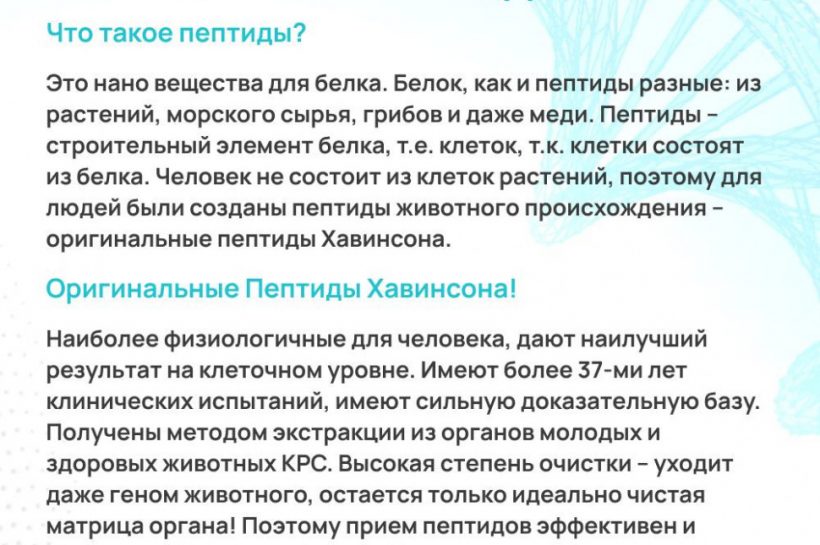 Что такое пептиды?

Это нано вещества для белка. Белок, как и пептиды разные: из растений, морского сырья, грибов и даже меди. Пептиды - строительный элемент белка, т.е. клеток, т.к. клетки состоят из белка. Человек не состоит из клеток растений, поэтому для людей были созданы пептиды животного происхождения - оригинальные пептиды Хавинсона.

Оригинальные Пептиды Хавинсона!

Наиболее физиологичные для человека, дают наилучший результат на клеточном уровне. Имеют более 37-ми лет клинических испытаний, имеют сильную доказательную базу. Получены методом экстракции из органов молодых и здоровых животных КРС. Высокая степень очистки - уходит даже геном животного, остается только идеально чистая матрица органа! Поэтому прием пептидов эффективен и